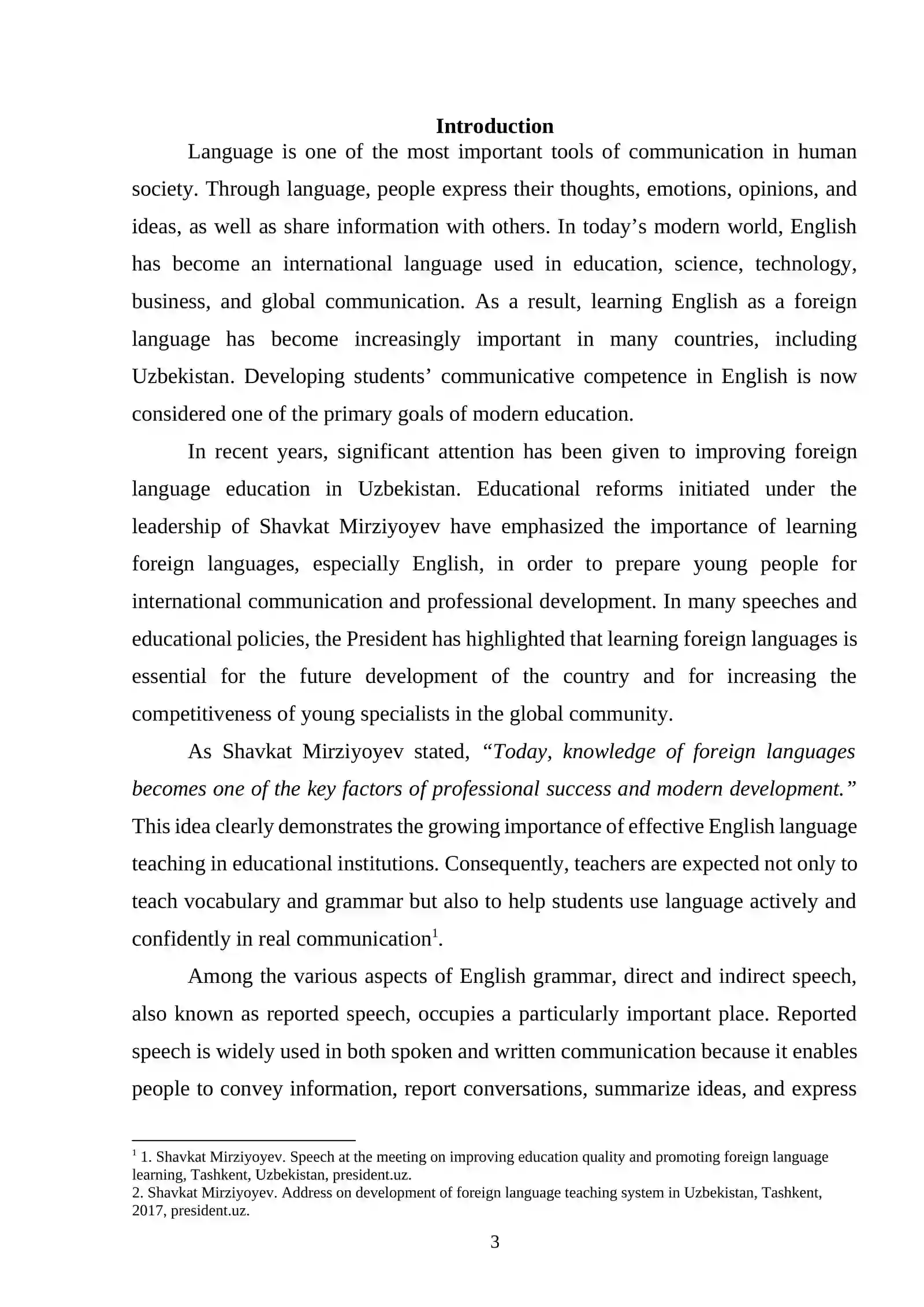 Introduction

Language is one of the most important tools of communication in human society. Through language, people express their thoughts, emotions, opinions, and ideas, as well as share information with others. In today's modern world, English has become an international language used in education, science, technology, business, and global communication. As a result, learning English as a foreign language has become increasingly important in many countries, including Uzbekistan. Developing students' communicative competence in English is now considered one of the primary goals of modern education.

In recent years, significant attention has been given to improving foreign language education in Uzbekistan. Educational reforms initiated under the leadership of Shavkat Mirziyoyev have emphasized the importance of learning foreign languages, especially English, in order to prepare young people for international communication and professional development. In many speeches and educational policies, the President has highlighted that learning foreign languages is essential for the future development of the country and for increasing the competitiveness of young specialists in the global community.

As Shavkat Mirziyoyev stated, "Today, knowledge of foreign languages becomes one of the key factors of professional success and modern development." This idea clearly demonstrates the growing importance of effective English language teaching in educational institutions. Consequently, teachers are expected not only to teach vocabulary and grammar but also to help students use language actively and confidently in real communication$^{1}$.

Among the various aspects of English grammar, direct and indirect speech, also known as reported speech, occupies a particularly important place. Reported speech is widely used in both spoken and written communication because it enables people to convey information, report conversations, summarize ideas, and express

$^{1}$ 1. Shavkat Mirziyoyev. Speech at the meeting on improving education quality and promoting foreign language learning, Tashkent, Uzbekistan, president.uz.
2. Shavkat Mirziyoyev. Address on development of foreign language teaching system in Uzbekistan, Tashkent, 2017, president.uz.

3